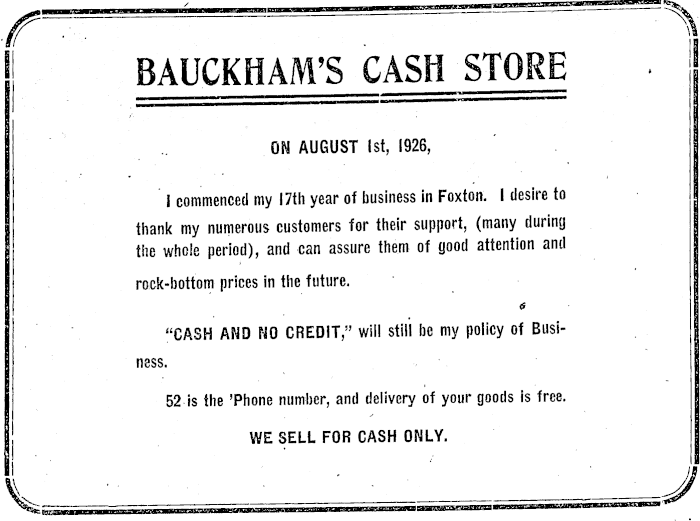 BAUCKHAM'S CASH STORE

ON AUGUST 1st, 1926,

I commenced my 17th year of business in Foxton. I desire to thank my numerous customers for their support, (many during the whole period), and can assure them of good attention and rock-bottom prices in the future.

"CASH AND NO CREDIT," will still be my policy of Business.

52 is the 'Phone number, and delivery of your goods is free.

WE SELL FOR CASH ONLY.